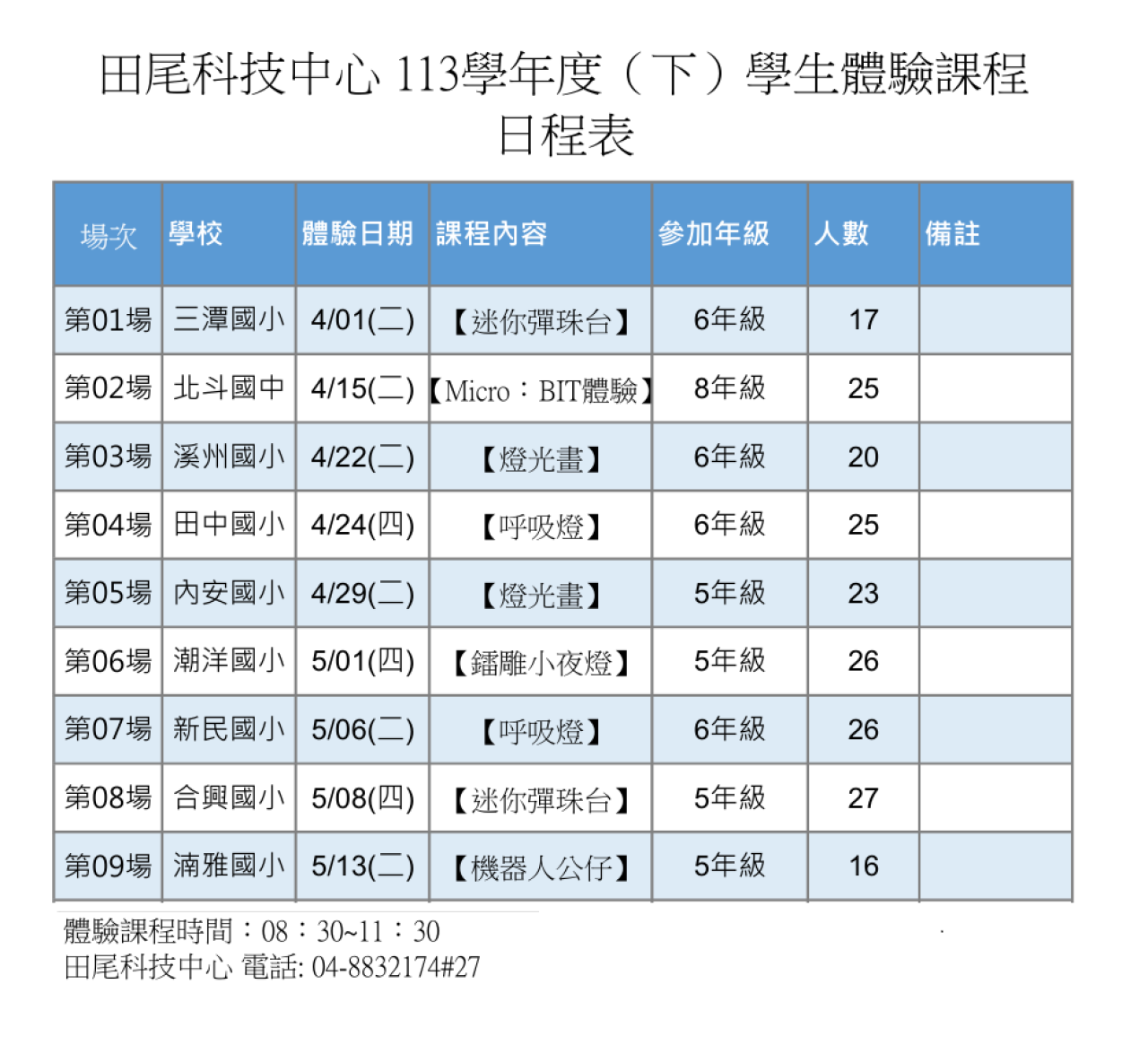 田尾科技中心 113學年度（下）學生體驗課程日程表

| 場次 | 學校 | 體驗日期 | 課程內容 | 參加年級 | 人數 | 備註 |
|---|---|---|---|---|---|---|
| 第01場 | 三潭國小 | 4/01(二) | 【迷你彈珠台】 | 6年級 | 17 | |
| 第02場 | 北斗國中 | 4/15(二) | 【Micro：BIT體驗】 | 8年級 | 25 | |
| 第03場 | 溪州國小 | 4/22(二) | 【燈光畫】 | 6年級 | 20 | |
| 第04場 | 田中國小 | 4/24(四) | 【呼吸燈】 | 6年級 | 25 | |
| 第05場 | 內安國小 | 4/29(二) | 【燈光畫】 | 5年級 | 23 | |
| 第06場 | 潮洋國小 | 5/01(四) | 【鐳雕小夜燈】 | 5年級 | 26 | |
| 第07場 | 新民國小 | 5/06(二) | 【呼吸燈】 | 6年級 | 26 | |
| 第08場 | 合興國小 | 5/08(四) | 【迷你彈珠台】 | 5年級 | 27 | |
| 第09場 | 湳雅國小 | 5/13(二) | 【機器人公仔】 | 5年級 | 16 | |

體驗課程時間：08：30~11：30
田尾科技中心 電話: 04-8832174#27